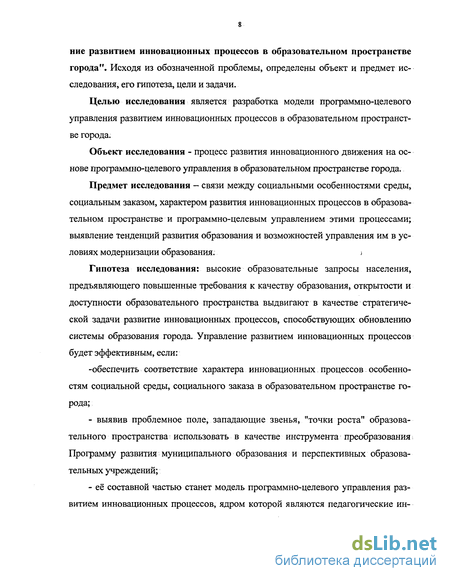 8

ние развитием инновационных процессов в образовательном пространстве города". Исходя из обозначенной проблемы, определены объект и предмет исследования, его гипотеза, цели и задачи.

Целью исследования является разработка модели программно-целевого управления развитием инновационных процессов в образовательном пространстве города.

Объект исследования - процесс развития инновационного движения на основе программно-целевого управления в образовательном пространстве города.

Предмет исследования – связи между социальными особенностями среды, социальным заказом, характером развития инновационных процессов в образовательном пространстве и программно-целевым управлением этими процессами; выявление тенденций развития образования и возможностей управления им в условиях модернизации образования.

Гипотеза исследования: высокие образовательные запросы населения, предъявляющего повышенные требования к качеству образования, открытости и доступности образовательного пространства выдвигают в качестве стратегической задачи развитие инновационных процессов, способствующих обновлению системы образования города. Управление развитием инновационных процессов будет эффективным, если:

-обеспечить соответствие характера инновационных процессов особенностям социальной среды, социального заказа в образовательном пространстве города;

- выявив проблемное поле, западающие звенья, "точки роста" образовательного пространства использовать в качестве инструмента преобразования Программу развития муниципального образования и перспективных образовательных учреждений;

- её составной частью станет модель программно-целевого управления развитием инновационных процессов, ядром которой являются педагогические ин-

dsLib.net
библиотека диссертаций